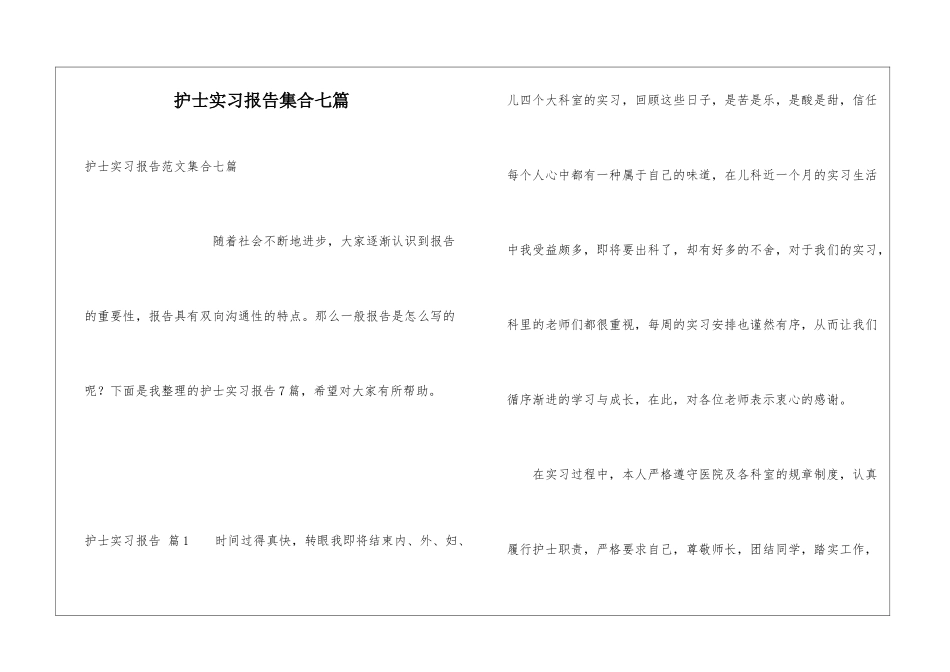 护士实习报告集合七篇

护士实习报告范文集合七篇

随着社会不断地进步，大家逐渐认识到报告的重要性，报告具有双向沟通性的特点。那么一般报告是怎么写的呢？下面是我整理的护士实习报告7篇，希望对大家有所帮助。

护士实习报告 篇1 时间过得真快，转眼我即将结束内、外、妇、儿四个大科室的实习，回顾这些日子，是苦是乐，是酸是甜，信任每个人心中都有一种属于自己的味道，在儿科近一个月的实习生活中我受益颇多，即将要出科了，却有好多的不舍，对于我们的实习，科里的老师们都很重视，每周的实习安排也谨然有序，从而让我们循序渐进的学习与成长，在此，对各位老师表示衷心的感谢。

在实习过程中，本人严格遵守医院及各科室的规章制度，认真履行护士职责，严格要求自己，尊敬师长，团结同学，踏实工作，